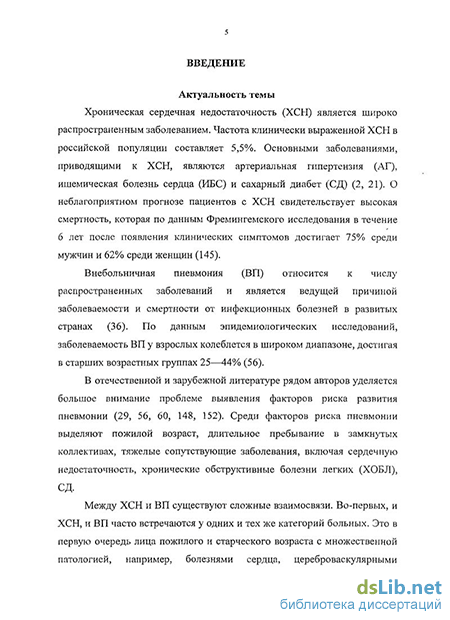 5

ВВЕДЕНИЕ

Актуальность темы

Хроническая сердечная недостаточность (ХСН) является широко распространенным заболеванием. Частота клинически выраженной ХСН в российской популяции составляет 5,5%. Основными заболеваниями, приводящими к ХСН, являются артериальная гипертензия (АГ), ишемическая болезнь сердца (ИБС) и сахарный диабет (СД) (2, 21). О неблагоприятном прогнозе пациентов с ХСН свидетельствует высокая смертность, которая по данным Фремингемского исследования в течение 6 лет после появления клинических симптомов достигает 75% среди мужчин и 62% среди женщин (145).

Внебольничная пневмония (ВП) относится к числу распространенных заболеваний и является ведущей причиной заболеваемости и смертности от инфекционных болезней в развитых странах (36). По данным эпидемиологических исследований, заболеваемость ВП у взрослых колеблется в широком диапазоне, достигая в старших возрастных группах 25—44% (56).

В отечественной и зарубежной литературе рядом авторов уделяется большое внимание проблеме выявления факторов риска развития пневмонии (29, 56, 60, 148, 152). Среди факторов риска пневмонии выделяют пожилой возраст, длительное пребывание в замкнутых коллективах, тяжелые сопутствующие заболевания, включая сердечную недостаточность, хронические обструктивные болезни легких (ХОБЛ), СД.

Между ХСН и ВП существуют сложные взаимосвязи. Во-первых, и ХСН, и ВП часто встречаются у одних и тех же категорий больных. Это в первую очередь лица пожилого и старческого возраста с множественной патологией, например, болезнями сердца, цереброваскулярными

dsLib.net
библиотека диссертаций